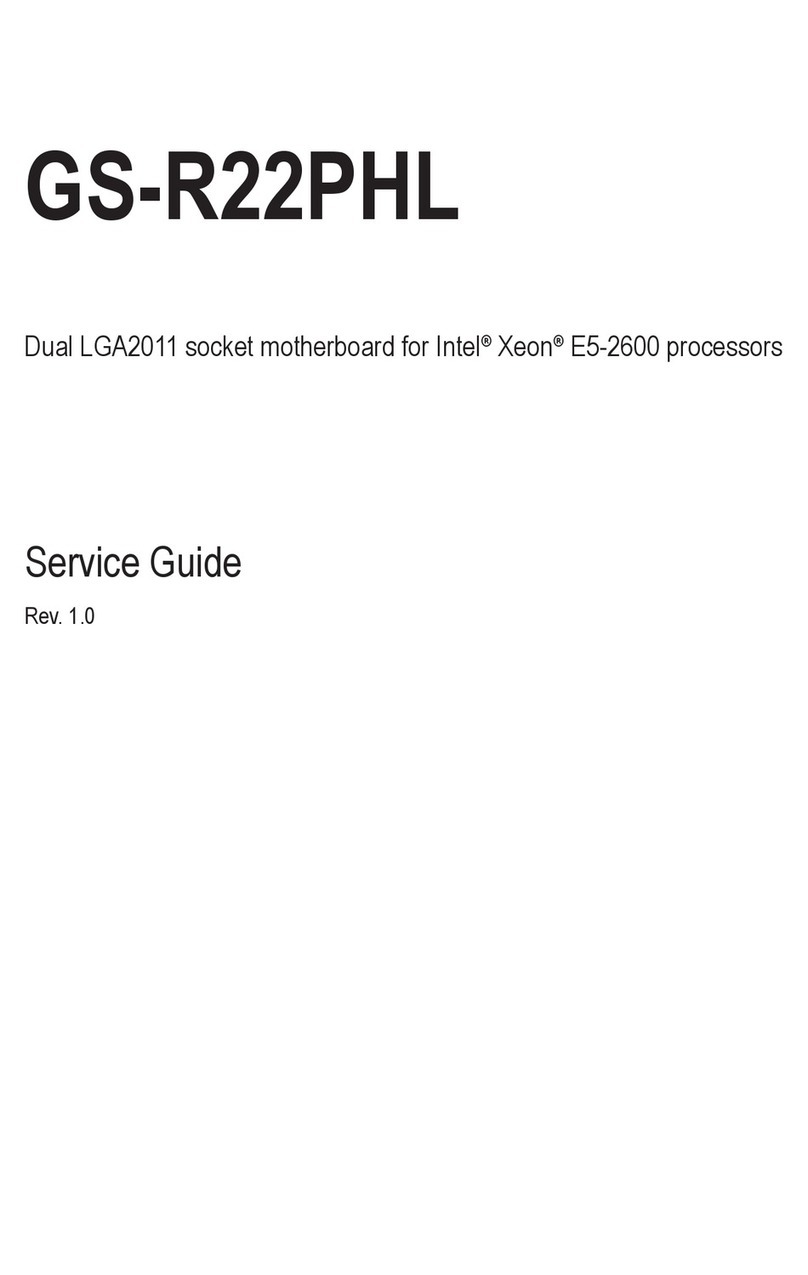 GS-R22PHL

Dual LGA2011 socket motherboard for Intel® Xeon® E5-2600 processors

Service Guide

Rev. 1.0